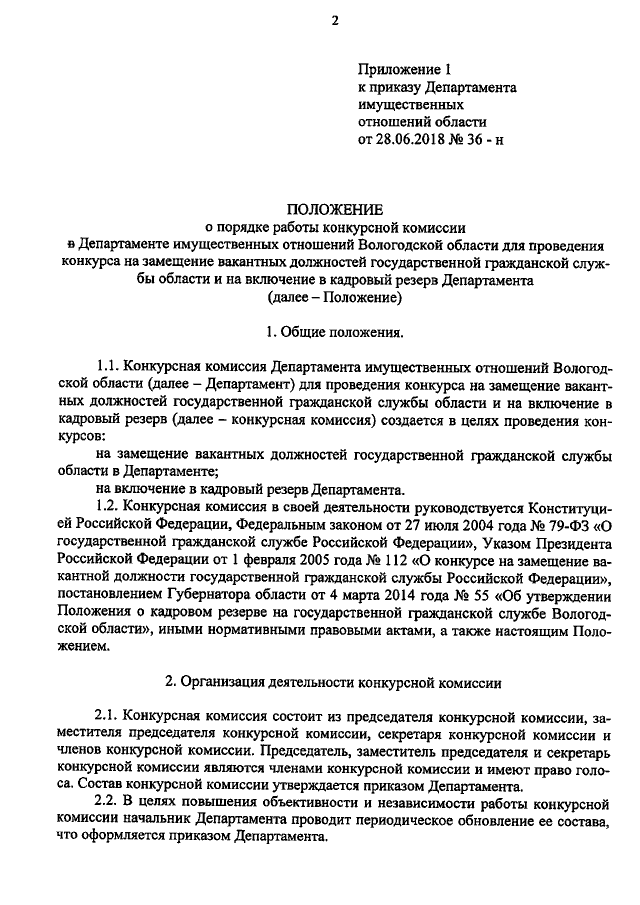 2

Приложение 1
к приказу Департамента имущественных отношений области
от 28.06.2018 № 36 - н

ПОЛОЖЕНИЕ
о порядке работы конкурсной комиссии
в Департаменте имущественных отношений Вологодской области для проведения конкурса на замещение вакантных должностей государственной гражданской службы области и на включение в кадровый резерв Департамента
(далее – Положение)

1. Общие положения.

1.1. Конкурсная комиссия Департамента имущественных отношений Вологодской области (далее – Департамент) для проведения конкурса на замещение вакантных должностей государственной гражданской службы области и на включение в кадровый резерв (далее – конкурсная комиссия) создается в целях проведения конкурсов:

на замещение вакантных должностей государственной гражданской службы области в Департаменте;

на включение в кадровый резерв Департамента.

1.2. Конкурсная комиссия в своей деятельности руководствуется Конституцией Российской Федерации, Федеральным законом от 27 июля 2004 года № 79-ФЗ «О государственной гражданской службе Российской Федерации», Указом Президента Российской Федерации от 1 февраля 2005 года № 112 «О конкурсе на замещение вакантной должности государственной гражданской службы Российской Федерации», постановлением Губернатора области от 4 марта 2014 года № 55 «Об утверждении Положения о кадровом резерве на государственной гражданской службе Вологодской области», иными нормативными правовыми актами, а также настоящим Положением.

2. Организация деятельности конкурсной комиссии

2.1. Конкурсная комиссия состоит из председателя конкурсной комиссии, заместителя председателя конкурсной комиссии, секретаря конкурсной комиссии и членов конкурсной комиссии. Председатель, заместитель председателя и секретарь конкурсной комиссии являются членами конкурсной комиссии и имеют право голоса. Состав конкурсной комиссии утверждается приказом Департамента.

2.2. В целях повышения объективности и независимости работы конкурсной комиссии начальник Департамента проводит периодическое обновление ее состава, что оформляется приказом Департамента.